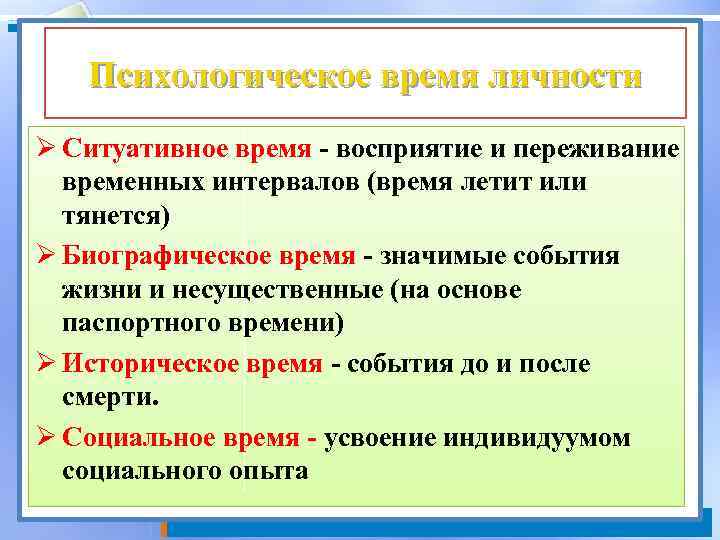 Психологическое время личности

➢ Ситуативное время - восприятие и переживание временных интервалов (время летит или тянется)

➢ Биографическое время - значимые события жизни и несущественные (на основе паспортного времени)

➢ Историческое время - события до и после смерти.

➢ Социальное время - усвоение индивидуумом социального опыта